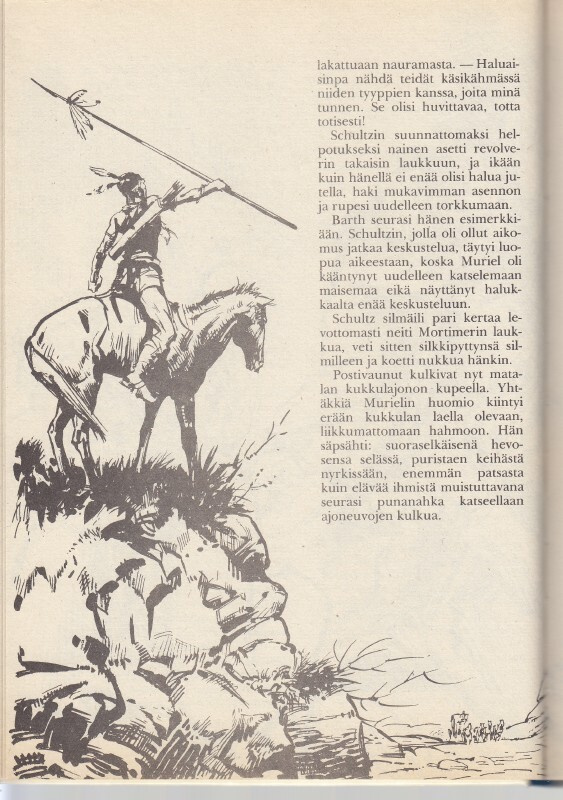 lakattuaan nauramasta. — Haluaisinpa nähdä teidät käsikähmässä niiden tyyppien kanssa, joita minä tunnen. Se olisi huvittavaa, totta totisesti!

Schultzin suunnattomaksi helpotukseksi nainen asetti revolverin takaisin laukkuun, ja ikään kuin hänellä ei enää olisi halua jutella, haki mukavimman asennon ja rupesi uudelleen torkkumaan.

Barth seurasi hänen esimerkkiään. Schultzin, jolla oli ollut aikomus jatkaa keskustelua, täytyi luopua aikeestaan, koska Muriel oli kääntynyt uudelleen katselemaan maisemaa eikä näyttänyt halukkaalta enää keskusteluun.

Schultz silmäili pari kertaa levottomasti neiti Mortimerin laukkua, veti sitten silkkipyttynsä silmilleen ja koetti nukkua hänkin.

Postivaunut kulkivat nyt matalan kukkulajonon kupeella. Yhtäkkiä Murielin huomio kiintyi erään kukkulan laella olevaan, liikkumattomaan hahmoon. Hän säpsähti: suoraselkäisenä hevosensa selässä, puristaen keihästä nyrkissään, enemmän patsasta kuin elävää ihmistä muistuttavana seurasi punanahka katseellaan ajoneuvojen kulkua.